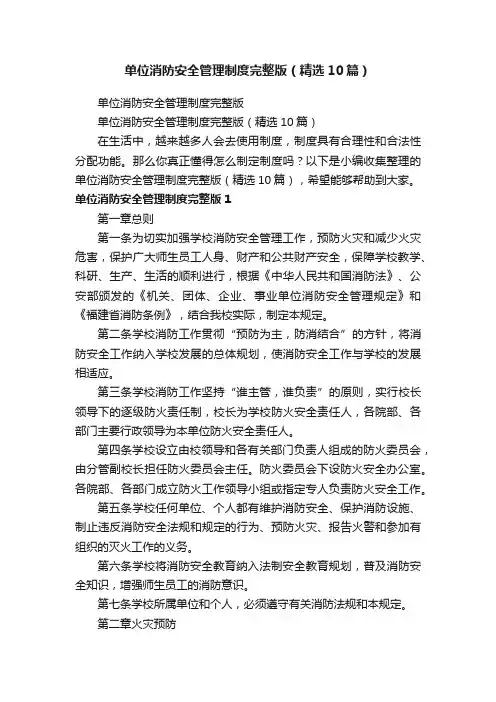 单位消防安全管理制度完整版（精选10篇）

单位消防安全管理制度完整版

单位消防安全管理制度完整版（精选10篇）

在生活中，越来越多人会去使用制度，制度具有合理性和合法性分配功能。那么你真正懂得怎么制定制度吗？以下是小编收集整理的单位消防安全管理制度完整版（精选10篇），希望能够帮助到大家。

单位消防安全管理制度完整版1

第一章总则

第一条为切实加强学校消防安全管理工作，预防火灾和减少火灾危害，保护广大师生员工人身、财产和公共财产安全，保障学校教学、科研、生产、生活的顺利进行，根据《中华人民共和国消防法》、公安部颁发的《机关、团体、企业、事业单位消防安全管理规定》和《福建省消防条例》，结合我校实际，制定本规定。

第二条学校消防工作贯彻“预防为主，防消结合”的方针，将消防安全工作纳入学校发展的总体规划，使消防安全工作与学校的发展相适应。

第三条学校消防工作坚持“谁主管，谁负责”的原则，实行校长领导下的逐级防火责任制，校长为学校防火安全责任人，各院部、各部门主要行政领导为本单位防火安全责任人。

第四条学校设立由校领导和各有关部门负责人组成的防火委员会，由分管副校长担任防火委员会主任。防火委员会下设防火安全办公室。各院部、各部门成立防火工作领导小组或指定专人负责防火安全工作。

第五条学校任何单位、个人都有维护消防安全、保护消防设施、制止违反消防安全法规和规定的行为、预防火灾、报告火警和参加有组织的灭火工作的义务。

第六条学校将消防安全教育纳入法制安全教育规划，普及消防安全知识，增强师生员工的消防意识。

第七条学校所属单位和个人，必须遵守有关消防法规和本规定。

第二章火灾预防